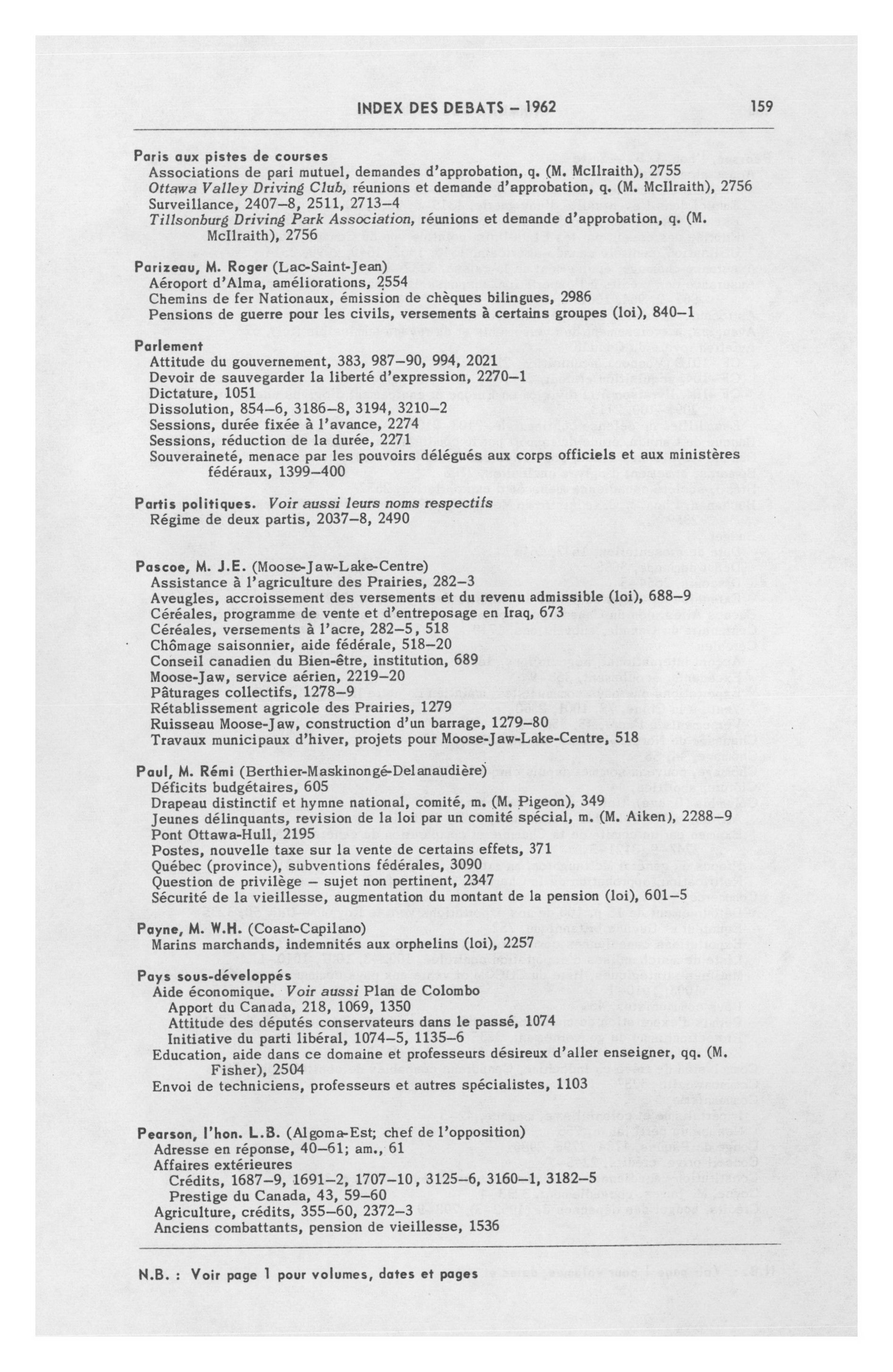 INDEX DES DEBATS – 1962 159

Paris aux pistes de courses
Associations de pari mutuel, demandes d'approbation, q. (M. McIlraith), 2755
Ottawa Valley Driving Club, réunions et demande d'approbation, q. (M. McIlraith), 2756
Surveillance, 2407–8, 2511, 2713–4
Tillsonburg Driving Park Association, réunions et demande d'approbation, q. (M. McIlraith), 2756

Parizeau, M. Roger (Lac-Saint-Jean)
Aéroport d'Alma, améliorations, 2554
Chemins de fer Nationaux, émission de chèques bilingues, 2986
Pensions de guerre pour les civils, versements à certains groupes (loi), 840–1

Parlement
Attitude du gouvernement, 383, 987–90, 994, 2021
Devoir de sauvegarder la liberté d'expression, 2270–1
Dictature, 1051
Dissolution, 854–6, 3186–8, 3194, 3210–2
Sessions, durée fixée à l'avance, 2274
Sessions, réduction de la durée, 2271
Souveraineté, menace par les pouvoirs délégués aux corps officiels et aux ministères fédéraux, 1399–400

Partis politiques. Voir aussi leurs noms respectifs
Régime de deux partis, 2037–8, 2490

Pascoe, M. J.E. (Moose-Jaw-Lake-Centre)
Assistance à l'agriculture des Prairies, 282–3
Aveugles, accroissement des versements et du revenu admissible (loi), 688–9
Céréales, programme de vente et d'entreposage en Iraq, 673
Céréales, versements à l'acre, 282–5, 518
Chômage saisonnier, aide fédérale, 518–20
Conseil canadien du Bien-être, institution, 689
Moose-Jaw, service aérien, 2219–20
Pâturages collectifs, 1278–9
Rétablissement agricole des Prairies, 1279
Ruisseau Moose-Jaw, construction d'un barrage, 1279–80
Travaux municipaux d'hiver, projets pour Moose-Jaw-Lake-Centre, 518

Paul, M. Rémi (Berthier-Maskinongé-Delanaudière)
Déficits budgétaires, 605
Drapeau distinctif et hymne national, comité, m. (M. Pigeon), 349
Jeunes délinquants, revision de la loi par un comité spécial, m. (M. Aiken), 2288–9
Pont Ottawa-Hull, 2195
Postes, nouvelle taxe sur la vente de certains effets, 371
Québec (province), subventions fédérales, 3090
Question de privilège – sujet non pertinent, 2347
Sécurité de la vieillesse, augmentation du montant de la pension (loi), 601–5

Payne, M. W.H. (Coast-Capilano)
Marins marchands, indemnités aux orphelins (loi), 2257

Pays sous-développés
Aide économique. Voir aussi Plan de Colombo
Apport du Canada, 218, 1069, 1350
Attitude des députés conservateurs dans le passé, 1074
Initiative du parti libéral, 1074–5, 1135–6
Education, aide dans ce domaine et professeurs désireux d'aller enseigner, qq. (M. Fisher), 2504
Envoi de techniciens, professeurs et autres spécialistes, 1103

Pearson, l'hon. L.B. (Algoma-Est; chef de l'opposition)
Adresse en réponse, 40–61; am., 61
Affaires extérieures
Crédits, 1687–9, 1691–2, 1707–10, 3125–6, 3160–1, 3182–5
Prestige du Canada, 43, 59–60
Agriculture, crédits, 355–60, 2372–3
Anciens combattants, pension de vieillesse, 1536

N.B. : Voir page 1 pour volumes, dates et pages